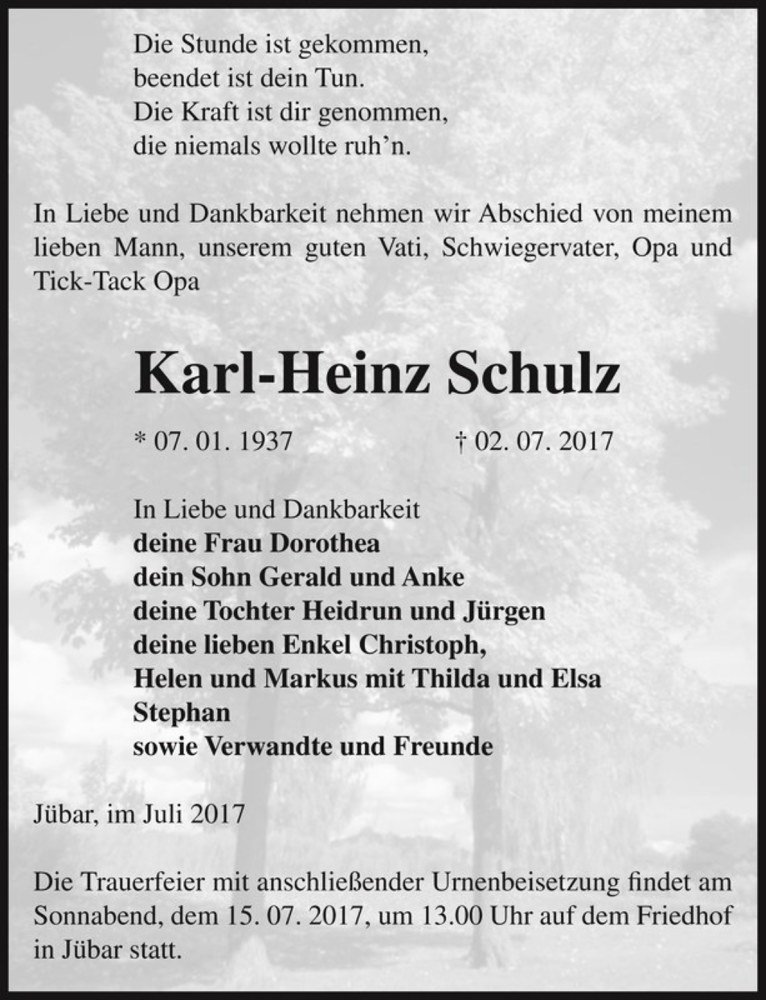 Die Stunde ist gekommen,
beendet ist dein Tun.
Die Kraft ist dir genommen,
die niemals wollte ruh'n.

In Liebe und Dankbarkeit nehmen wir Abschied von meinem lieben Mann, unserem guten Vati, Schwiegervater, Opa und Tick-Tack Opa

Karl-Heinz Schulz

* 07. 01. 1937 † 02. 07. 2017

In Liebe und Dankbarkeit
deine Frau Dorothea
dein Sohn Gerald und Anke
deine Tochter Heidrun und Jürgen
deine lieben Enkel Christoph,
Helen und Markus mit Thilda und Elsa
Stephan
sowie Verwandte und Freunde

Jübar, im Juli 2017

Die Trauerfeier mit anschließender Urnenbeisetzung findet am Sonnabend, dem 15. 07. 2017, um 13.00 Uhr auf dem Friedhof in Jübar statt.